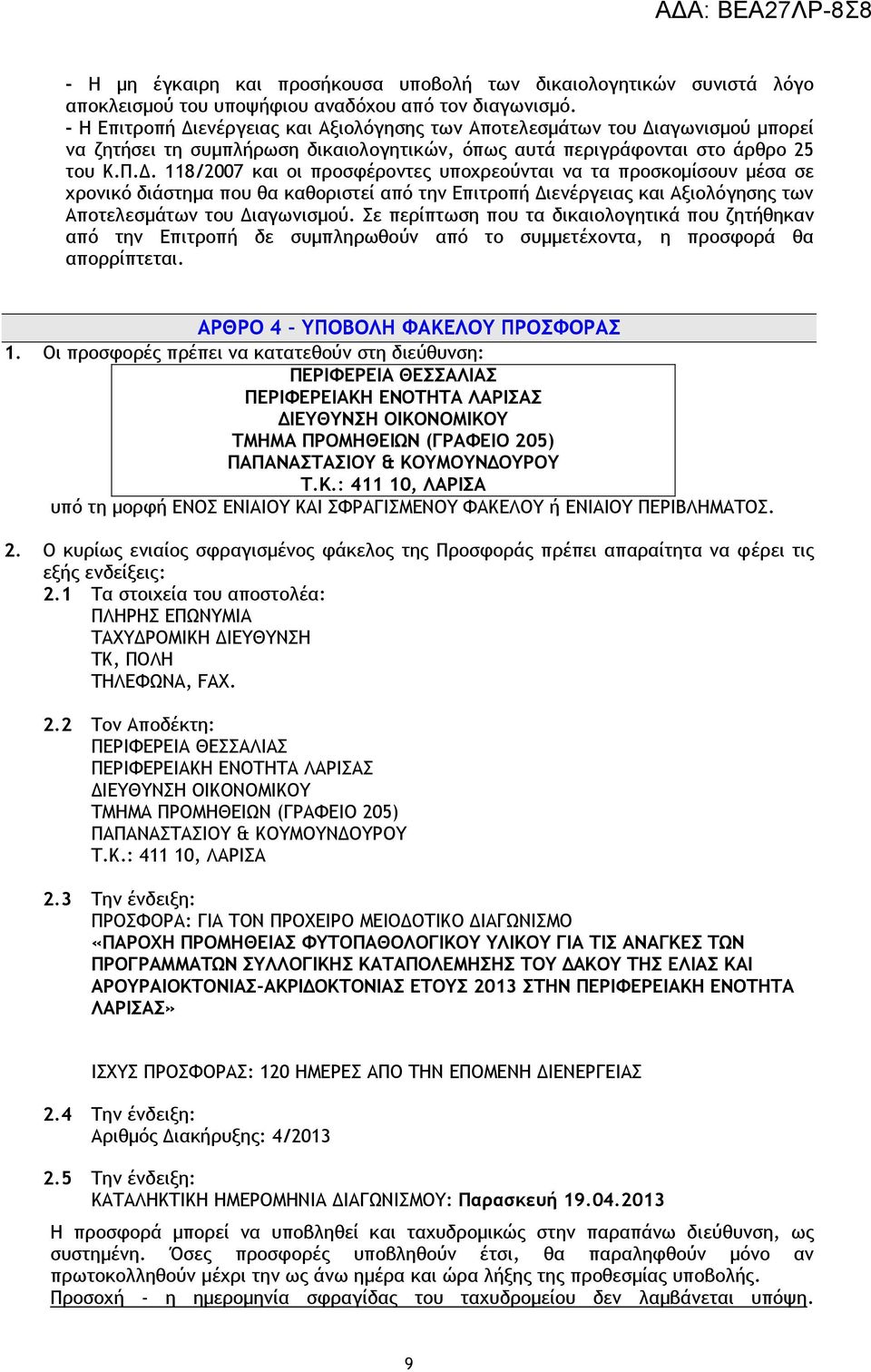 ΑΔΑ: ΒΕΑ27ΛΡ-8Σ8

- Η μη έγκαιρη και προσήκουσα υποβολή των δικαιολογητικών συνιστά λόγο αποκλεισμού του υποψήφιου αναδόχου από τον διαγωνισμό.
- Η Επιτροπή Διενέργειας και Αξιολόγησης των Αποτελεσμάτων του Διαγωνισμού μπορεί να ζητήσει τη συμπλήρωση δικαιολογητικών, όπως αυτά περιγράφονται στο άρθρο 25 του Κ.Π.Δ. 118/2007 και οι προσφέροντες υποχρεούνται να τα προσκομίσουν μέσα σε χρονικό διάστημα που θα καθοριστεί από την Επιτροπή Διενέργειας και Αξιολόγησης των Αποτελεσμάτων του Διαγωνισμού. Σε περίπτωση που τα δικαιολογητικά που ζητήθηκαν από την Επιτροπή δε συμπληρωθούν από το συμμετέχοντα, η προσφορά θα απορρίπτεται.

ΑΡΘΡΟ 4 – ΥΠΟΒΟΛΗ ΦΑΚΕΛΟΥ ΠΡΟΣΦΟΡΑΣ

1. Οι προσφορές πρέπει να κατατεθούν στη διεύθυνση:
ΠΕΡΙΦΕΡΕΙΑ ΘΕΣΣΑΛΙΑΣ
ΠΕΡΙΦΕΡΕΙΑΚΗ ΕΝΟΤΗΤΑ ΛΑΡΙΣΑΣ
ΔΙΕΥΘΥΝΣΗ ΟΙΚΟΝΟΜΙΚΟΥ
ΤΜΗΜΑ ΠΡΟΜΗΘΕΙΩΝ (ΓΡΑΦΕΙΟ 205)
ΠΑΠΑΝΑΣΤΑΣΙΟΥ & ΚΟΥΜΟΥΝΔΟΥΡΟΥ
Τ.Κ.: 411 10, ΛΑΡΙΣΑ
υπό τη μορφή ΕΝΟΣ ΕΝΙΑΙΟΥ ΚΑΙ ΣΦΡΑΓΙΣΜΕΝΟΥ ΦΑΚΕΛΟΥ ή ΕΝΙΑΙΟΥ ΠΕΡΙΒΛΗΜΑΤΟΣ.

2. Ο κυρίως ενιαίος σφραγισμένος φάκελος της Προσφοράς πρέπει απαραίτητα να φέρει τις εξής ενδείξεις:
2.1 Τα στοιχεία του αποστολέα:
ΠΛΗΡΗΣ ΕΠΩΝΥΜΙΑ
ΤΑΧΥΔΡΟΜΙΚΗ ΔΙΕΥΘΥΝΣΗ
ΤΚ, ΠΟΛΗ
ΤΗΛΕΦΩΝΑ, FAX.

2.2 Τον Αποδέκτη:
ΠΕΡΙΦΕΡΕΙΑ ΘΕΣΣΑΛΙΑΣ
ΠΕΡΙΦΕΡΕΙΑΚΗ ΕΝΟΤΗΤΑ ΛΑΡΙΣΑΣ
ΔΙΕΥΘΥΝΣΗ ΟΙΚΟΝΟΜΙΚΟΥ
ΤΜΗΜΑ ΠΡΟΜΗΘΕΙΩΝ (ΓΡΑΦΕΙΟ 205)
ΠΑΠΑΝΑΣΤΑΣΙΟΥ & ΚΟΥΜΟΥΝΔΟΥΡΟΥ
Τ.Κ.: 411 10, ΛΑΡΙΣΑ

2.3 Την ένδειξη:
ΠΡΟΣΦΟΡΑ: ΓΙΑ ΤΟΝ ΠΡΟΧΕΙΡΟ ΜΕΙΟΔΟΤΙΚΟ ΔΙΑΓΩΝΙΣΜΟ
«ΠΑΡΟΧΗ ΠΡΟΜΗΘΕΙΑΣ ΦΥΤΟΠΑΘΟΛΟΓΙΚΟΥ ΥΛΙΚΟΥ ΓΙΑ ΤΙΣ ΑΝΑΓΚΕΣ ΤΩΝ ΠΡΟΓΡΑΜΜΑΤΩΝ ΣΥΛΛΟΓΙΚΗΣ ΚΑΤΑΠΟΛΕΜΗΣΗΣ ΤΟΥ ΔΑΚΟΥ ΤΗΣ ΕΛΙΑΣ ΚΑΙ ΑΡΟΥΡΑΙΟΚΤΟΝΙΑΣ-ΑΚΡΙΔΟΚΤΟΝΙΑΣ ΕΤΟΥΣ 2013 ΣΤΗΝ ΠΕΡΙΦΕΡΕΙΑΚΗ ΕΝΟΤΗΤΑ ΛΑΡΙΣΑΣ»

ΙΣΧΥΣ ΠΡΟΣΦΟΡΑΣ: 120 ΗΜΕΡΕΣ ΑΠΟ ΤΗΝ ΕΠΟΜΕΝΗ ΔΙΕΝΕΡΓΕΙΑΣ

2.4 Την ένδειξη:
Αριθμός Διακήρυξης: 4/2013

2.5 Την ένδειξη:
ΚΑΤΑΛΗΚΤΙΚΗ ΗΜΕΡΟΜΗΝΙΑ ΔΙΑΓΩΝΙΣΜΟΥ: Παρασκευή 19.04.2013

Η προσφορά μπορεί να υποβληθεί και ταχυδρομικώς στην παραπάνω διεύθυνση, ως συστημένη. Όσες προσφορές υποβληθούν έτσι, θα παραληφθούν μόνο αν πρωτοκολληθούν μέχρι την ως άνω ημέρα και ώρα λήξης της προθεσμίας υποβολής.
Προσοχή - η ημερομηνία σφραγίδας του ταχυδρομείου δεν λαμβάνεται υπόψη.

9